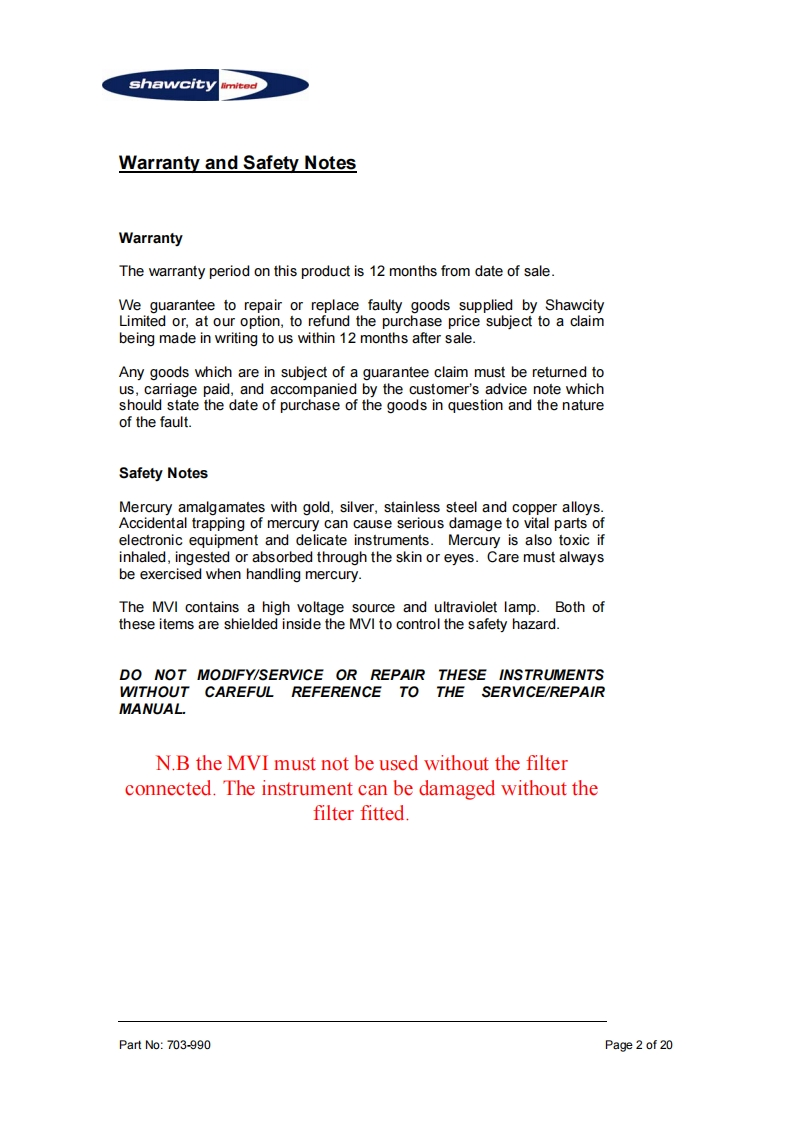 shawcity limited

Warranty and Safety Notes

Warranty

The warranty period on this product is 12 months from date of sale.

We guarantee to repair or replace faulty goods supplied by Shawcity Limited or, at our option, to refund the purchase price subject to a claim being made in writing to us within 12 months after sale.

Any goods which are in subject of a guarantee claim must be returned to us, carriage paid, and accompanied by the customer's advice note which should state the date of purchase of the goods in question and the nature of the fault.

Safety Notes

Mercury amalgamates with gold, silver, stainless steel and copper alloys. Accidental trapping of mercury can cause serious damage to vital parts of electronic equipment and delicate instruments. Mercury is also toxic if inhaled, ingested or absorbed through the skin or eyes. Care must always be exercised when handling mercury.

The MVI contains a high voltage source and ultraviolet lamp. Both of these items are shielded inside the MVI to control the safety hazard.

DO NOT MODIFY/SERVICE OR REPAIR THESE INSTRUMENTS WITHOUT CAREFUL REFERENCE TO THE SERVICE/REPAIR MANUAL.

N.B the MVI must not be used without the filter connected. The instrument can be damaged without the filter fitted.

Part No: 703-990

Page 2 of 20